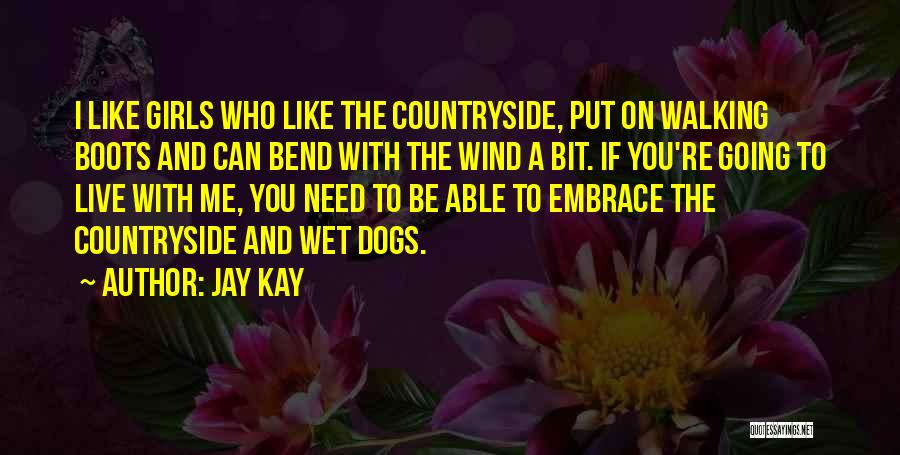 I LIKE GIRLS WHO LIKE THE COUNTRYSIDE, PUT ON WALKING BOOTS AND CAN BEND WITH THE WIND A BIT. IF YOU'RE GOING TO LIVE WITH ME, YOU NEED TO BE ABLE TO EMBRACE THE COUNTRYSIDE AND WET DOGS.

~ AUTHOR: JAY KAY

QUOTESSAYINGS.NET